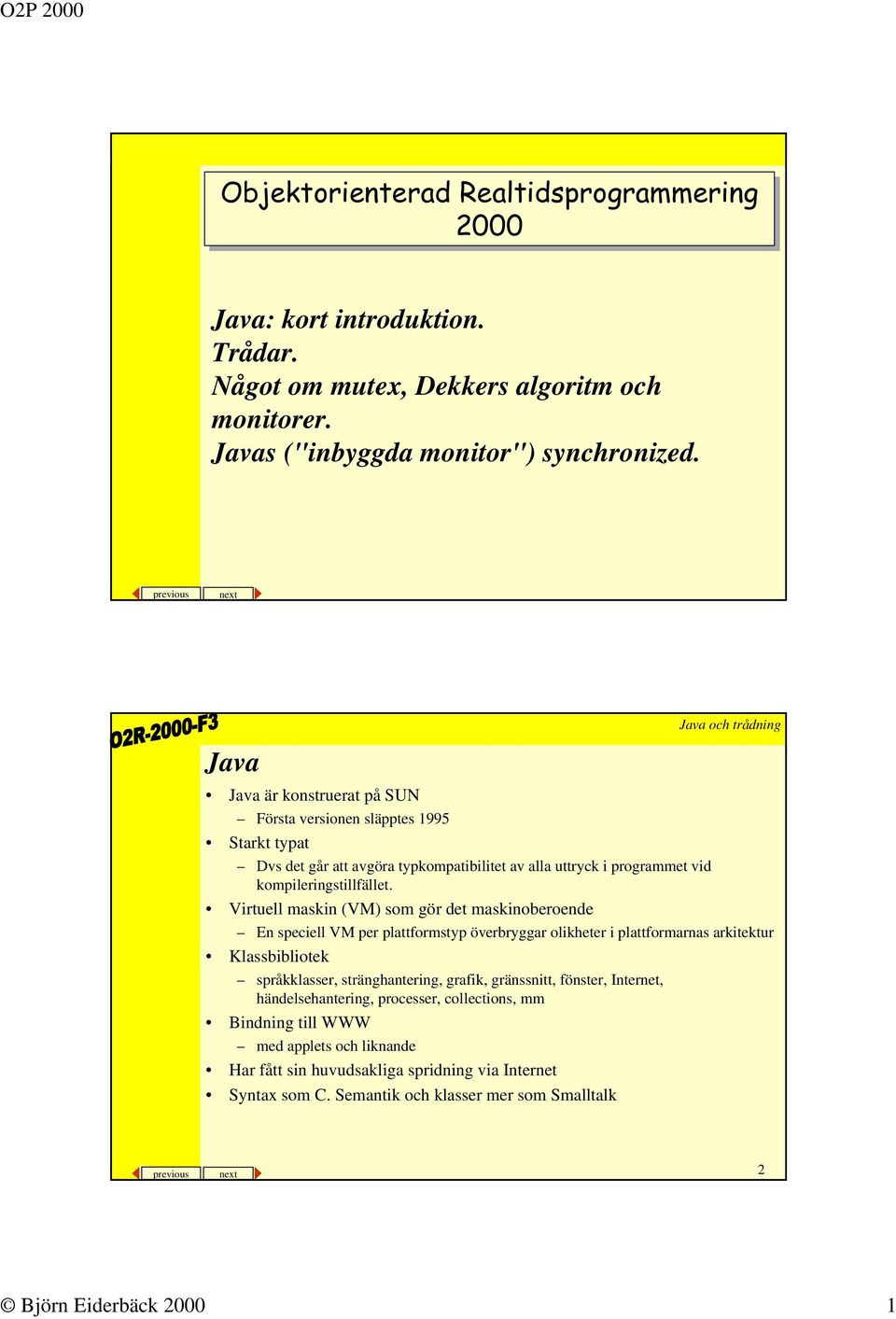 O2P 2000

Objektorienterad Realtidsprogrammering 2000

Java: kort introduktion.
Trådar.
Något om mutex, Dekkers algoritm och monitorer.
Javas ("inbyggda monitor") synchronized.

previous next

O2R-2000-F3

Java och trådning

Java

• Java är konstruerat på SUN
– Första versionen släpptes 1995
• Starkt typat
– Dvs det går att avgöra typkompatibilitet av alla uttryck i programmet vid kompileringstillfället.
• Virtuell maskin (VM) som gör det maskinoberoende
– En speciell VM per plattformstyp överbryggar olikheter i plattformarnas arkitektur
• Klassbibliotek
– språkklasser, stränghantering, grafik, gränssnitt, fönster, Internet, händelsehantering, processer, collections, mm
• Bindning till WWW
– med applets och liknande
• Har fått sin huvudsakliga spridning via Internet
• Syntax som C. Semantik och klasser mer som Smalltalk

previous next

2

© Björn Eiderbäck 2000

1